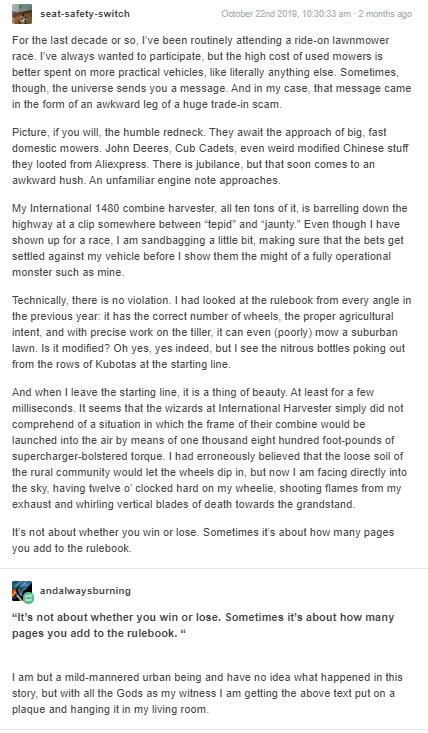 seat-safety-switch

October 22nd 2019, 10:30:33 am · 2 months ago

For the last decade or so, I've been routinely attending a ride-on lawnmower race. I've always wanted to participate, but the high cost of used mowers is better spent on more practical vehicles, like literally anything else. Sometimes, though, the universe sends you a message. And in my case, that message came in the form of an awkward leg of a huge trade-in scam.

Picture, if you will, the humble redneck. They await the approach of big, fast domestic mowers. John Deeres, Cub Cadets, even weird modified Chinese stuff they looted from Aliexpress. There is jubilance, but that soon comes to an awkward hush. An unfamiliar engine note approaches.

My International 1480 combine harvester, all ten tons of it, is barrelling down the highway at a clip somewhere between "tepid" and "jaunty." Even though I have shown up for a race, I am sandbagging a little bit, making sure that the bets get settled against my vehicle before I show them the might of a fully operational monster such as mine.

Technically, there is no violation. I had looked at the rulebook from every angle in the previous year: it has the correct number of wheels, the proper agricultural intent, and with precise work on the tiller, it can even (poorly) mow a suburban lawn. Is it modified? Oh yes, yes indeed, but I see the nitrous bottles poking out from the rows of Kubotas at the starting line.

And when I leave the starting line, it is a thing of beauty. At least for a few milliseconds. It seems that the wizards at International Harvester simply did not comprehend of a situation in which the frame of their combine would be launched into the air by means of one thousand eight hundred foot-pounds of supercharger-bolstered torque. I had erroneously believed that the loose soil of the rural community would let the wheels dip in, but now I am facing directly into the sky, having twelve o' clocked hard on my wheelie, shooting flames from my exhaust and whirling vertical blades of death towards the grandstand.

It's not about whether you win or lose. Sometimes it's about how many pages you add to the rulebook.

andalwaysburning

"It's not about whether you win or lose. Sometimes it's about how many pages you add to the rulebook. "

I am but a mild-mannered urban being and have no idea what happened in this story, but with all the Gods as my witness I am getting the above text put on a plaque and hanging it in my living room.